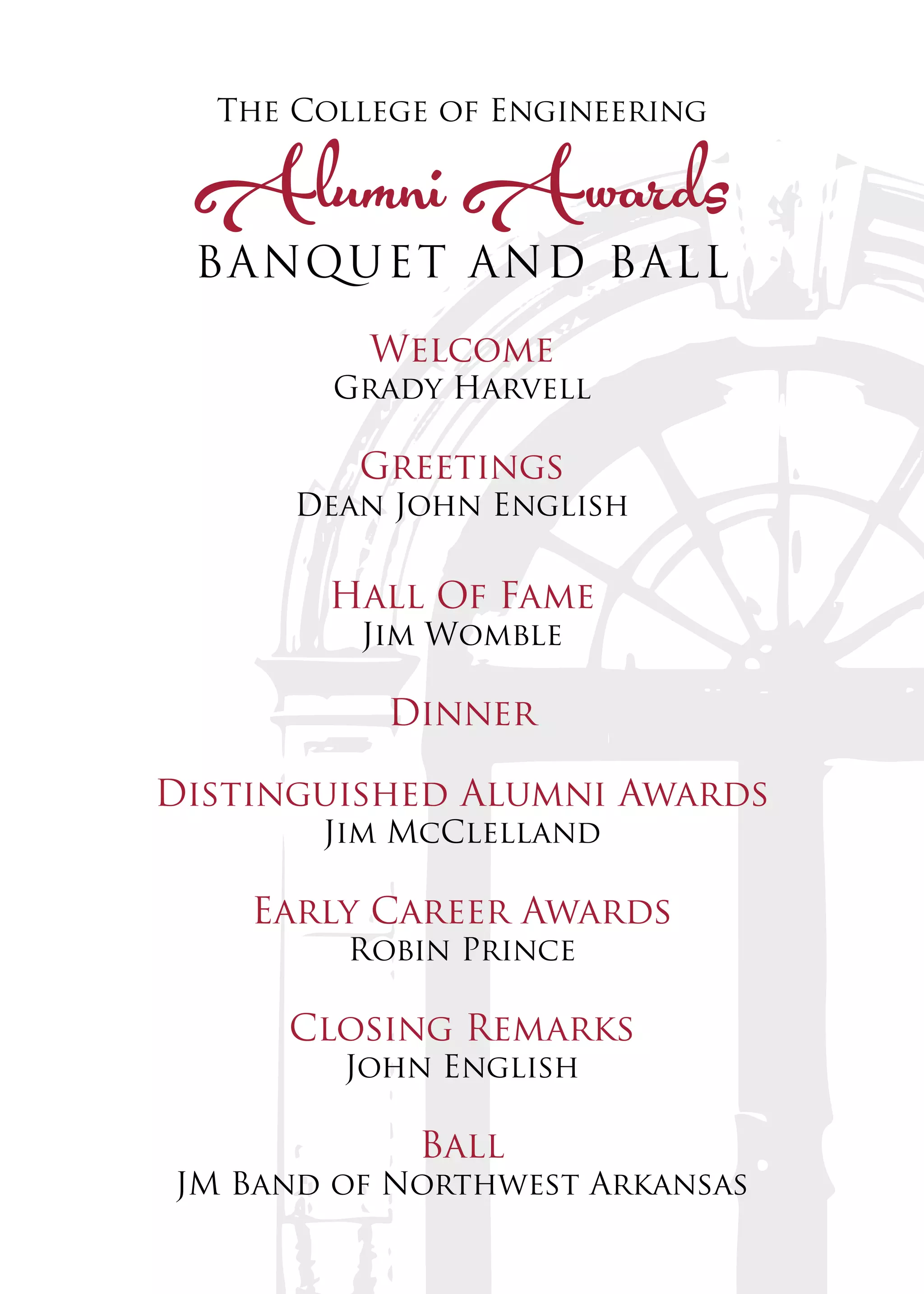 The College of Engineering
Alumni Awards
BANQUET AND BALL

Welcome
Grady Harvell

Greetings
Dean John English

Hall Of Fame
Jim Womble

Dinner

Distinguished Alumni Awards
Jim McClelland

Early Career Awards
Robin Prince

Closing Remarks
John English

Ball
JM Band of Northwest Arkansas